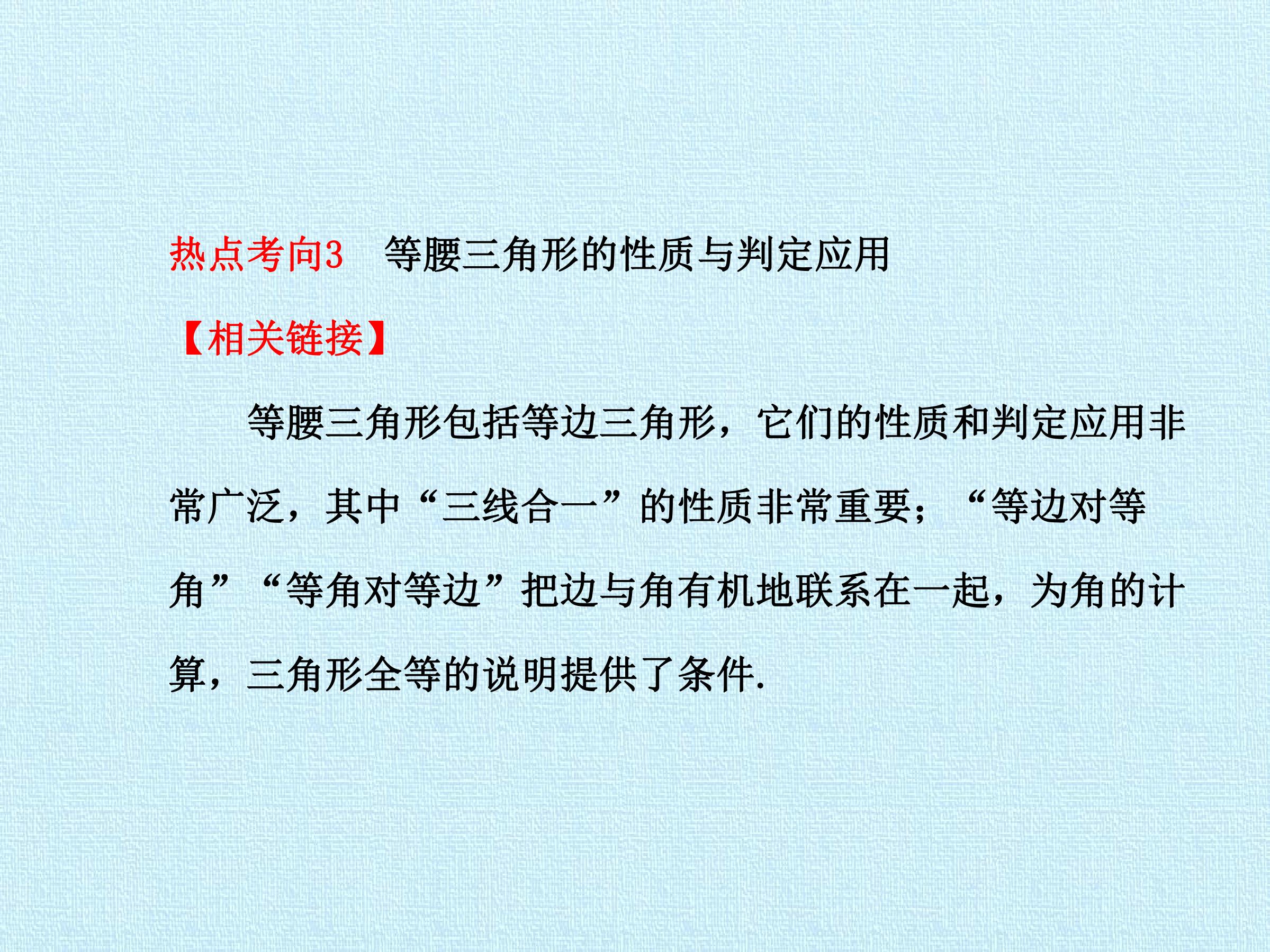 热点考向3 等腰三角形的性质与判定应用

【相关链接】

等腰三角形包括等边三角形，它们的性质和判定应用非常广泛，其中“三线合一”的性质非常重要；“等边对等角”“等角对等边”把边与角有机地联系在一起，为角的计算，三角形全等的说明提供了条件.